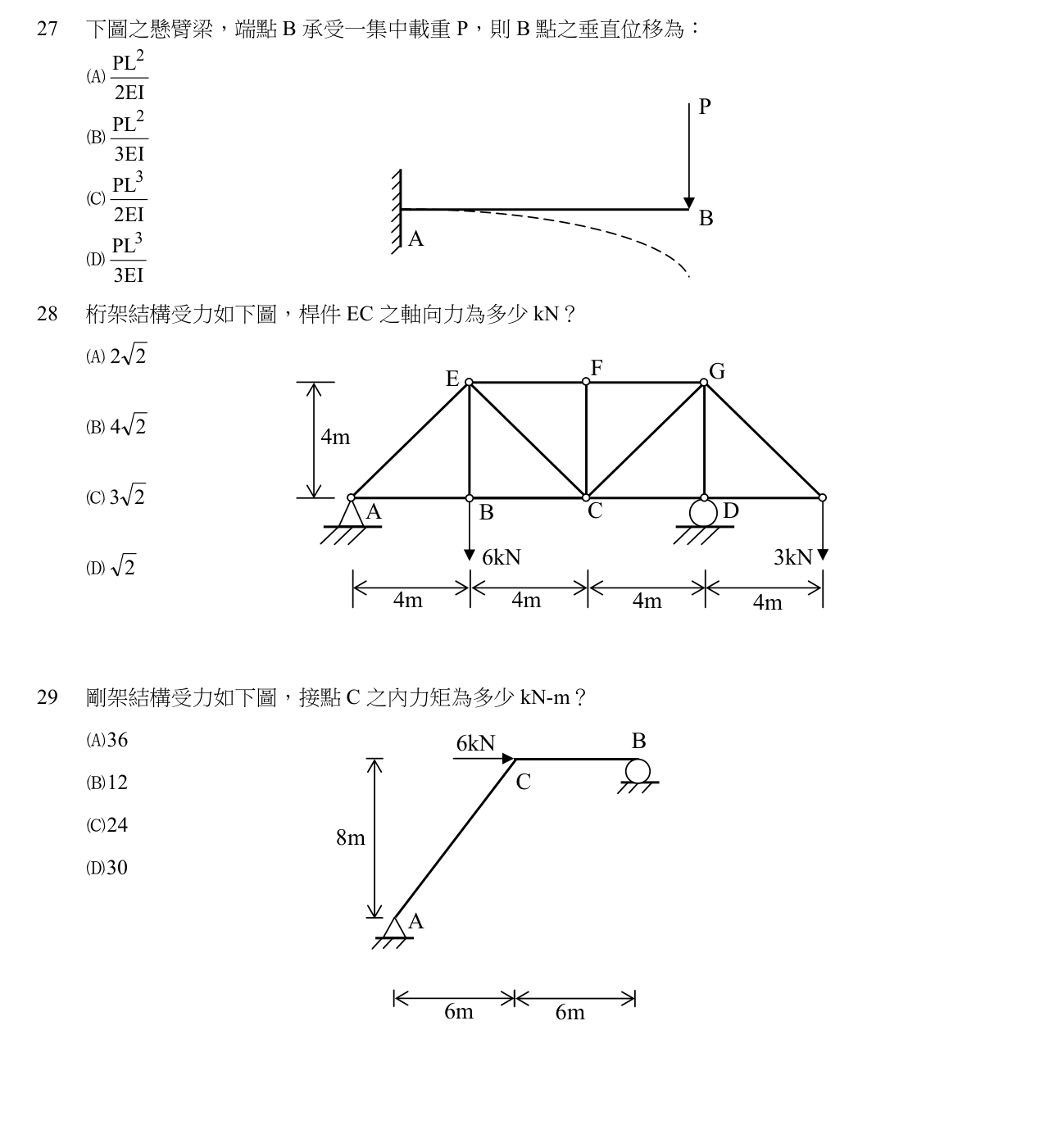 27 下圖之懸臂梁，端點B承受一集中載重P，則B點之垂直位移為：

(A) $\frac{PL^2}{2EI}$

(B) $\frac{PL^2}{3EI}$

(C) $\frac{PL^3}{2EI}$

(D) $\frac{PL^3}{3EI}$

P
B
A

28 桁架結構受力如下圖，桿件EC之軸向力為多少kN？

(A) $2\sqrt{2}$

(B) $4\sqrt{2}$

(C) $3\sqrt{2}$

(D) $\sqrt{2}$

E
F
G
4m
A
B
C
D
6kN
3kN
4m
4m
4m
4m

29 剛架結構受力如下圖，接點C之內力矩為多少kN-m？

(A)36

(B)12

(C)24

(D)30

6kN
B
C
8m
A
6m
6m